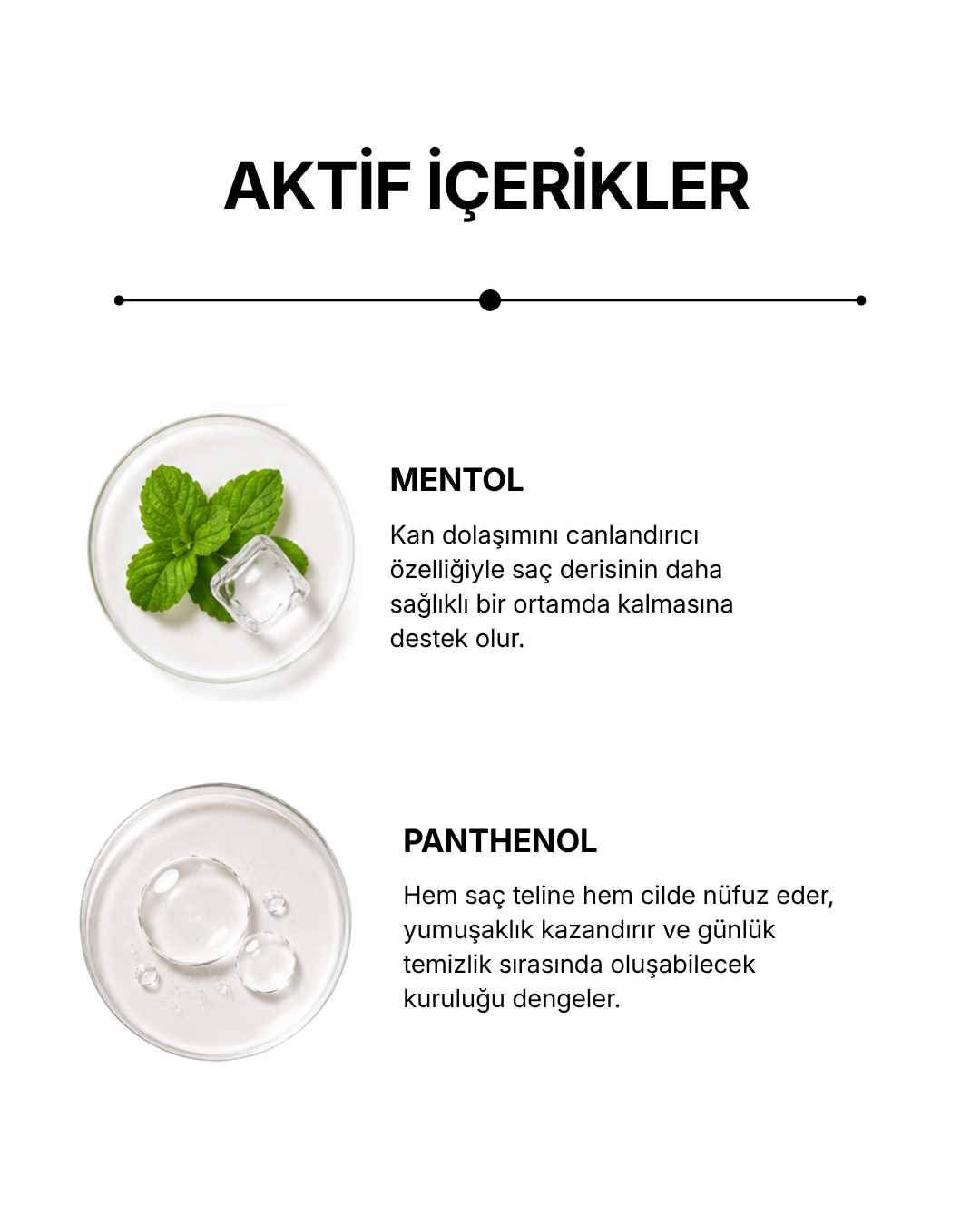 AKTİF İÇERİKLER

MENTOL

Kan dolaşımını canlandırıcı özelliğiyle saç derisinin daha sağlıklı bir ortamda kalmasına destek olur.

PANTHENOL

Hem saç teline hem cilde nüfuz eder, yumuşaklık kazandırır ve günlük temizlik sırasında oluşabilecek kuruluğu dengeler.